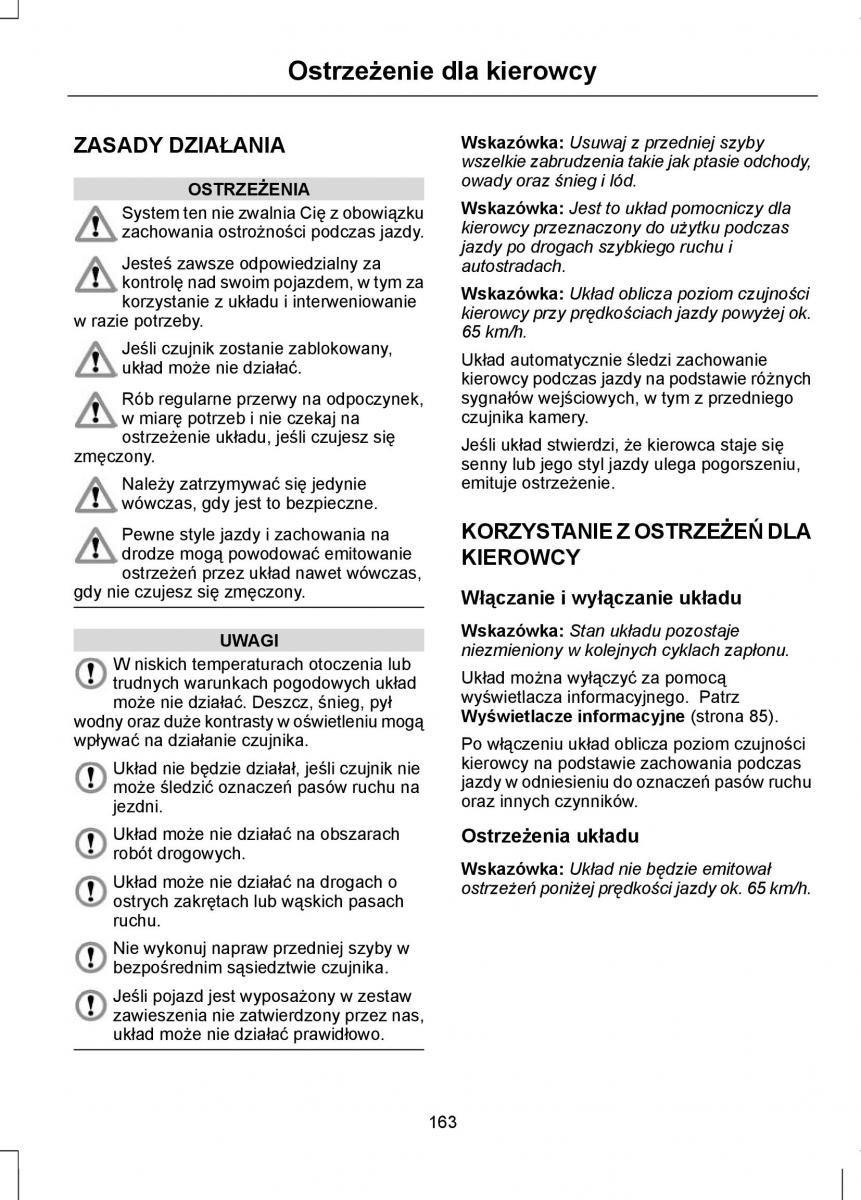 Ostrzeżenie dla kierowcy

ZASADY DZIAŁANIA

OSTRZEŻENIA

System ten nie zwalnia Cię z obowiązku zachowania ostrożności podczas jazdy.

Jesteś zawsze odpowiedzialny za kontrolę nad swoim pojazdem, w tym za korzystanie z układu i interweniowanie w razie potrzeby.

Jeśli czujnik zostanie zablokowany, układ może nie działać.

Rób regularne przerwy na odpoczynek, w miarę potrzeb i nie czekaj na ostrzeżenie układu, jeśli czujesz się zmęczony.

Należy zatrzymywać się jedynie wówczas, gdy jest to bezpieczne.

Pewne style jazdy i zachowania na drodze mogą powodować emitowanie ostrzeżeń przez układ nawet wówczas, gdy nie czujesz się zmęczony.

UWAGI

W niskich temperaturach otoczenia lub trudnych warunkach pogodowych układ może nie działać. Deszcz, śnieg, pył wodny oraz duże kontrasty w oświetleniu mogą wpływać na działanie czujnika.

Układ nie będzie działał, jeśli czujnik nie może śledzić oznaczeń pasów ruchu na jezdni.

Układ może nie działać na obszarach robót drogowych.

Układ może nie działać na drogach o ostrych zakrętach lub wąskich pasach ruchu.

Nie wykonuj napraw przedniej szyby w bezpośrednim sąsiedztwie czujnika.

Jeśli pojazd jest wyposażony w zestaw zawieszenia nie zatwierdzony przez nas, układ może nie działać prawidłowo.

Wskazówka: Usuwaj z przedniej szyby wszelkie zabrudzenia takie jak ptasie odchody, owady oraz śnieg i lód.

Wskazówka: Jest to układ pomocniczy dla kierowcy przeznaczony do użytku podczas jazdy po drogach szybkiego ruchu i autostradach.

Wskazówka: Układ oblicza poziom czujności kierowcy przy prędkościach jazdy powyżej ok. 65 km/h.

Układ automatycznie śledzi zachowanie kierowcy podczas jazdy na podstawie różnych sygnałów wejściowych, w tym z przedniego czujnika kamery.

Jeśli układ stwierdzi, że kierowca staje się senny lub jego styl jazdy ulega pogorszeniu, emituje ostrzeżenie.

KORZYSTANIE Z OSTRZEŻEŃ DLA KIEROWCY

Włączanie i wyłączanie układu

Wskazówka: Stan układu pozostaje niezmieniony w kolejnych cyklach zapłonu.

Układ można wyłączyć za pomocą wyświetlacza informacyjnego. Patrz Wyświetlacze informacyjne (strona 85).

Po włączeniu układ oblicza poziom czujności kierowcy na podstawie zachowania podczas jazdy w odniesieniu do oznaczeń pasów ruchu oraz innych czynników.

Ostrzeżenia układu

Wskazówka: Układ nie będzie emitował ostrzeżeń poniżej prędkości jazdy ok. 65 km/h.

163